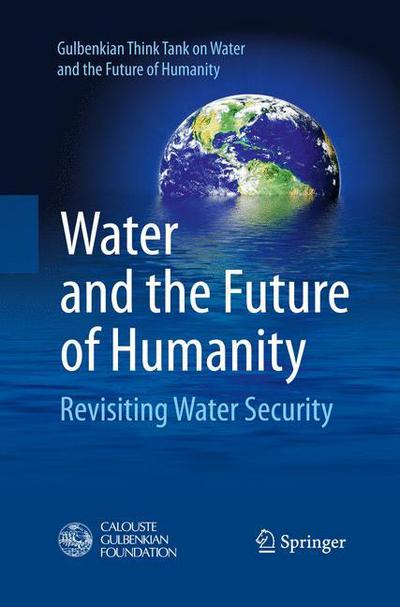 Gulbenkian Think Tank on Water and the Future of Humanity

Water and the Future of Humanity

Revisiting Water Security

CALOUSTE GULBENKIAN FOUNDATION

Springer